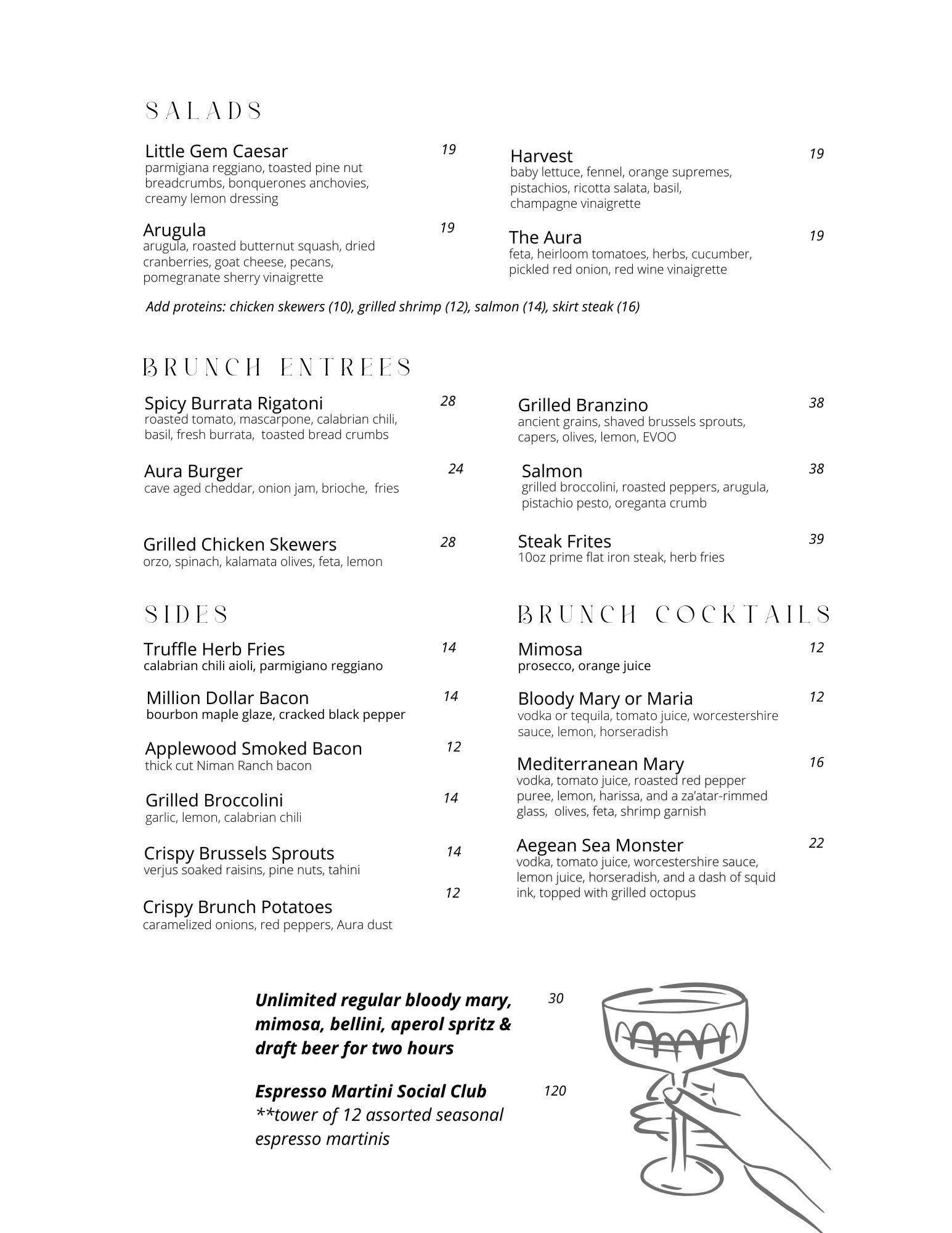 SALADS

Little Gem Caesar 19
parmigiana reggiano, toasted pine nut breadcrumbs, bonquerones anchovies, creamy lemon dressing

Arugula 19
arugula, roasted butternut squash, dried cranberries, goat cheese, pecans, pomegranate sherry vinaigrette

Harvest 19
baby lettuce, fennel, orange supremes, pistachios, ricotta salata, basil, champagne vinaigrette

The Aura 19
feta, heirloom tomatoes, herbs, cucumber, pickled red onion, red wine vinaigrette

Add proteins: chicken skewers (10), grilled shrimp (12), salmon (14), skirt steak (16)

BRUNCH ENTREES

Spicy Burrata Rigatoni 28
roasted tomato, mascarpone, calabrian chili, basil, fresh burrata, toasted bread crumbs

Aura Burger 24
cave aged cheddar, onion jam, brioche, fries

Grilled Chicken Skewers 28
orzo, spinach, kalamata olives, feta, lemon

Grilled Branzino 38
ancient grains, shaved brussels sprouts, capers, olives, lemon, EVOO

Salmon 38
grilled broccolini, roasted peppers, arugula, pistachio pesto, oreganta crumb

Steak Frites 39
10oz prime flat iron steak, herb fries

SIDES

Truffle Herb Fries 14
calabrian chili aioli, parmigiano reggiano

Million Dollar Bacon 14
bourbon maple glaze, cracked black pepper

Applewood Smoked Bacon 12
thick cut Niman Ranch bacon

Grilled Broccolini 14
garlic, lemon, calabrian chili

Crispy Brussels Sprouts 14
verjus soaked raisins, pine nuts, tahini

Crispy Brunch Potatoes 12
caramelized onions, red peppers, Aura dust

BRUNCH COCKTAILS

Mimosa 12
prosecco, orange juice

Bloody Mary or Maria 12
vodka or tequila, tomato juice, worcestershire sauce, lemon, horseradish

Mediterranean Mary 16
vodka, tomato juice, roasted red pepper puree, lemon, harissa, and a za'atar-rimmed glass, olives, feta, shrimp garnish

Aegean Sea Monster 22
vodka, tomato juice, worcestershire sauce, lemon juice, horseradish, and a dash of squid ink, topped with grilled octopus

Unlimited regular bloody mary, mimosa, bellini, aperol spritz & draft beer for two hours 30

Espresso Martini Social Club 120
**tower of 12 assorted seasonal espresso martinis